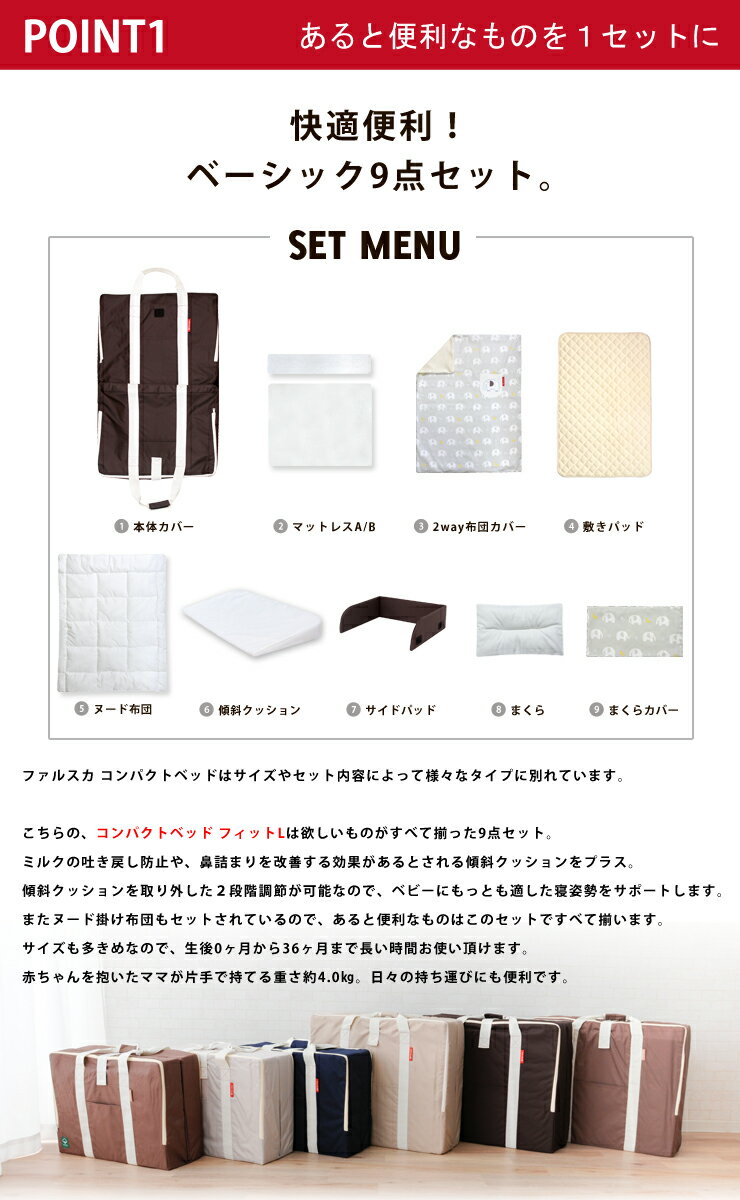 POINT1 あると便利なものを１セットに

快適便利！
ベーシック9点セット。

SET MENU

1 本体カバー
2 マットレスA/B
3 2way布団カバー
4 敷きパッド
5 ヌード布団
6 傾斜クッション
7 サイドパッド
8 まくら
9 まくらカバー

ファルスカ コンパクトベッドはサイズやセット内容によって様々なタイプに別れています。

こちらの、コンパクトベッド フィットLは欲しいものがすべて揃った9点セット。
ミルクの吐き戻し防止や、鼻詰まりを改善する効果があるとされる傾斜クッションをプラス。
傾斜クッションを取り外した２段階調節が可能なので、ベビーにもっとも適した寝姿勢をサポートします。
またヌード掛け布団もセットされているので、あると便利なものはこのセットですべて揃います。
サイズも多きめなので、生後0ヶ月から36ヶ月まで長い時間お使い頂けます。
赤ちゃんを抱いたママが片手で持てる重さ約4.0kg。日々の持ち運びにも便利です。